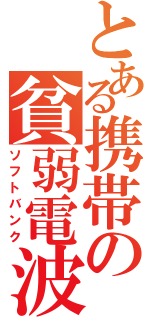 とある携帯の貧弱電波
ソフトバンク